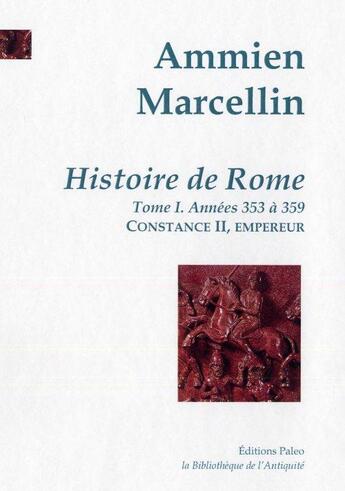 Ammien
Marcellin

Histoire de Rome
Tome I. Années 353 à 359
CONSTANCE II, EMPEREUR

Éditions Paleo
la Bibliothèque de l'Antiquité